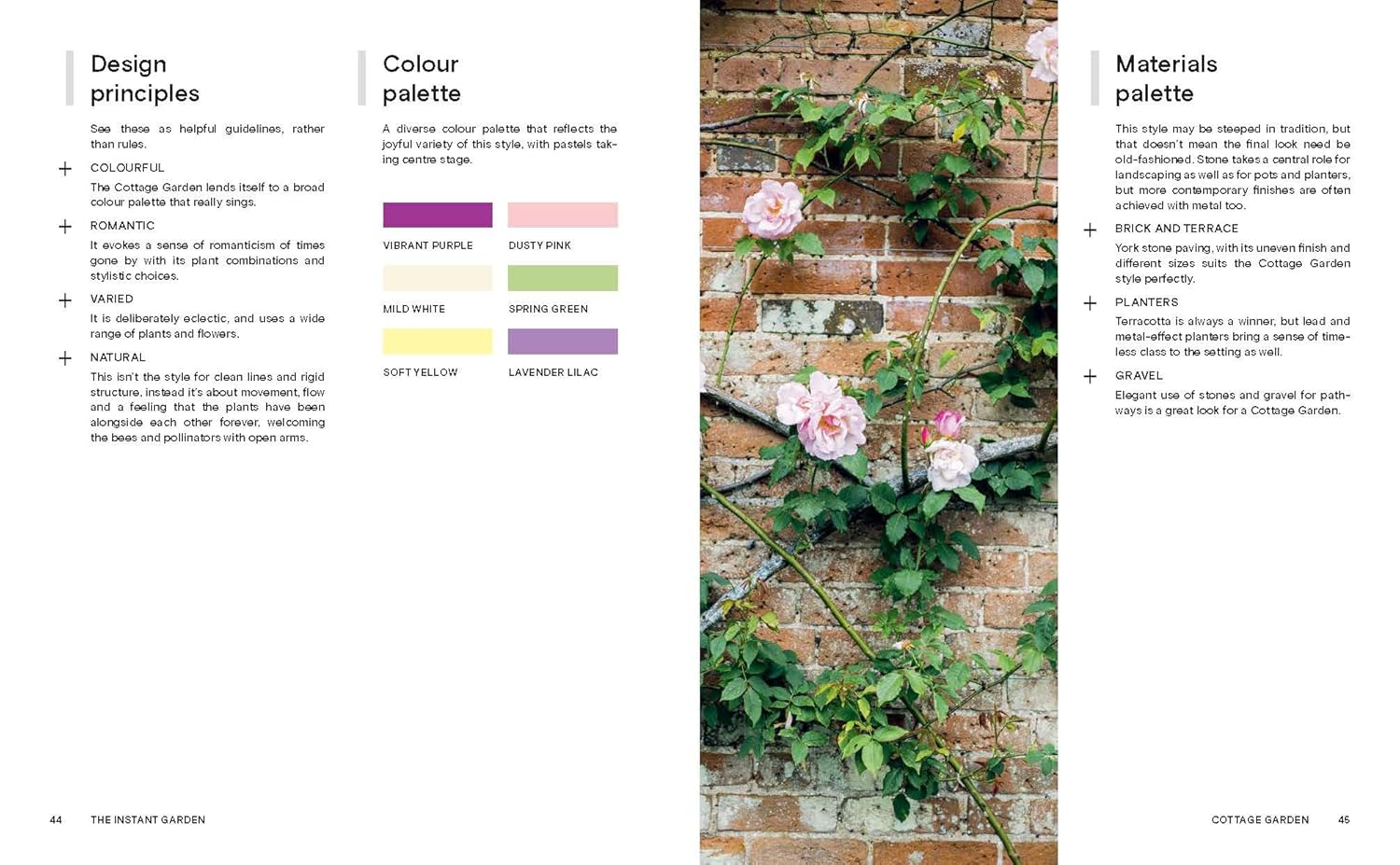 Design principles

See these as helpful guidelines, rather than rules.

+ COLOURFUL

The Cottage Garden lends itself to a broad colour palette that really sings.

+ ROMANTIC

It evokes a sense of romanticism of times gone by with its plant combinations and stylistic choices.

+ VARIED

It is deliberately eclectic, and uses a wide range of plants and flowers.

+ NATURAL

This isn't the style for clean lines and rigid structure, instead it's about movement, flow and a feeling that the plants have been alongside each other forever, welcoming the bees and pollinators with open arms.

Colour palette

A diverse colour palette that reflects the joyful variety of this style, with pastels taking centre stage.

VIBRANT PURPLE

DUSTY PINK

MILD WHITE

SPRING GREEN

SOFT YELLOW

LAVENDER LILAC

Materials palette

This style may be steeped in tradition, but that doesn't mean the final look need be old-fashioned. Stone takes a central role for landscaping as well as for pots and planters, but more contemporary finishes are often achieved with metal too.

+ BRICK AND TERRACE

York stone paving, with its uneven finish and different sizes suits the Cottage Garden style perfectly.

+ PLANTERS

Terracotta is always a winner, but lead and metal-effect planters bring a sense of timeless class to the setting as well.

+ GRAVEL

Elegant use of stones and gravel for pathways is a great look for a Cottage Garden.

44 THE INSTANT GARDEN

COTTAGE GARDEN 45